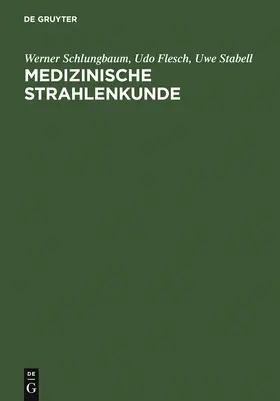 DE GRUYTER

Werner Schlungbaum, Udo Flesch, Uwe Stabell
MEDIZINISCHE STRAHLENKUNDE

DE
G